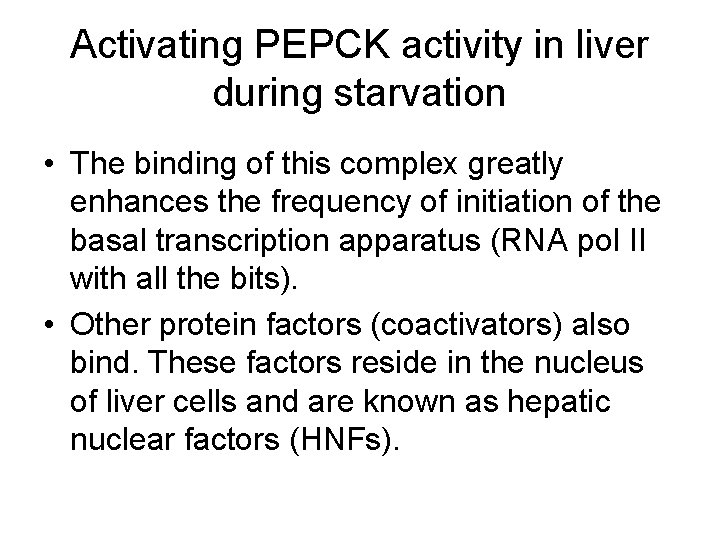 Activating PEPCK activity in liver during starvation

• The binding of this complex greatly enhances the frequency of initiation of the basal transcription apparatus (RNA pol II with all the bits).

• Other protein factors (coactivators) also bind. These factors reside in the nucleus of liver cells and are known as hepatic nuclear factors (HNFs).